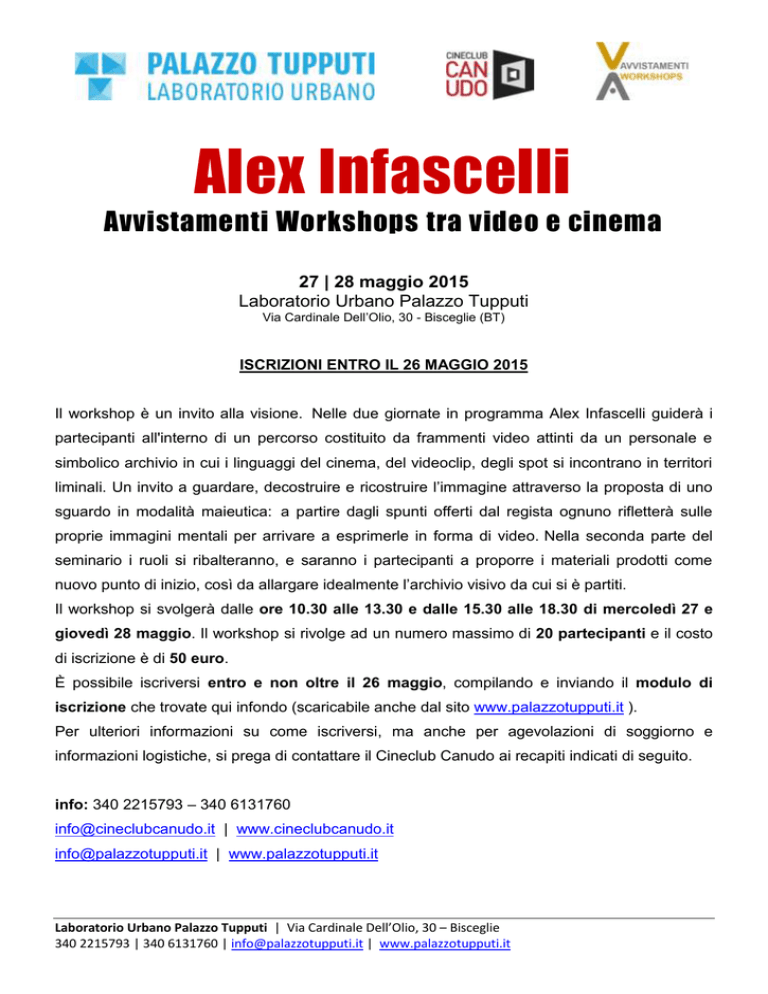 PALAZZO TUPPUTI
LABORATORIO URBANO

CINECLUB
CAN
UDO

AVVISTAMENTI
WORKSHOPS

Alex Infascelli

Avvistamenti Workshops tra video e cinema

27 | 28 maggio 2015
Laboratorio Urbano Palazzo Tupputi
Via Cardinale Dell'Olio, 30 - Bisceglie (BT)

ISCRIZIONI ENTRO IL 26 MAGGIO 2015

Il workshop è un invito alla visione. Nelle due giornate in programma Alex Infascelli guiderà i partecipanti all'interno di un percorso costituito da frammenti video attinti da un personale e simbolico archivio in cui i linguaggi del cinema, del videoclip, degli spot si incontrano in territori liminali. Un invito a guardare, decostruire e ricostruire l'immagine attraverso la proposta di uno sguardo in modalità maieutica: a partire dagli spunti offerti dal regista ognuno rifletterà sulle proprie immagini mentali per arrivare a esprimerle in forma di video. Nella seconda parte del seminario i ruoli si ribalteranno, e saranno i partecipanti a proporre i materiali prodotti come nuovo punto di inizio, così da allargare idealmente l'archivio visivo da cui si è partiti.
Il workshop si svolgerà dalle ore 10.30 alle 13.30 e dalle 15.30 alle 18.30 di mercoledì 27 e giovedì 28 maggio. Il workshop si rivolge ad un numero massimo di 20 partecipanti e il costo di iscrizione è di 50 euro.
È possibile iscriversi entro e non oltre il 26 maggio, compilando e inviando il modulo di iscrizione che trovate qui infondo (scaricabile anche dal sito www.palazzotupputi.it ).
Per ulteriori informazioni su come iscriversi, ma anche per agevolazioni di soggiorno e informazioni logistiche, si prega di contattare il Cineclub Canudo ai recapiti indicati di seguito.

info: 340 2215793 – 340 6131760
info@cineclubcanudo.it | www.cineclubcanudo.it
info@palazzotupputi.it | www.palazzotupputi.it

Laboratorio Urbano Palazzo Tupputi | Via Cardinale Dell'Olio, 30 – Bisceglie
340 2215793 | 340 6131760 | info@palazzotupputi.it | www.palazzotupputi.it